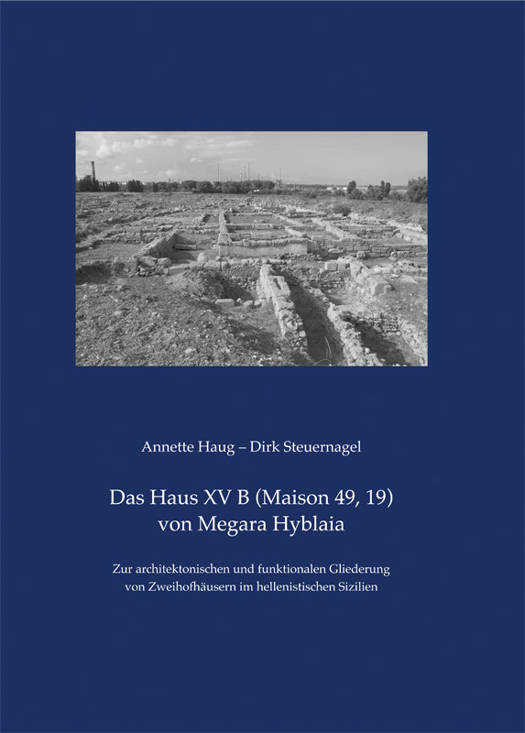 Annette Haug – Dirk Steuernagel

Das Haus XV B (Maison 49, 19) von Megara Hyblaia

Zur architektonischen und funktionalen Gliederung von Zweihofhäusern im hellenistischen Sizilien